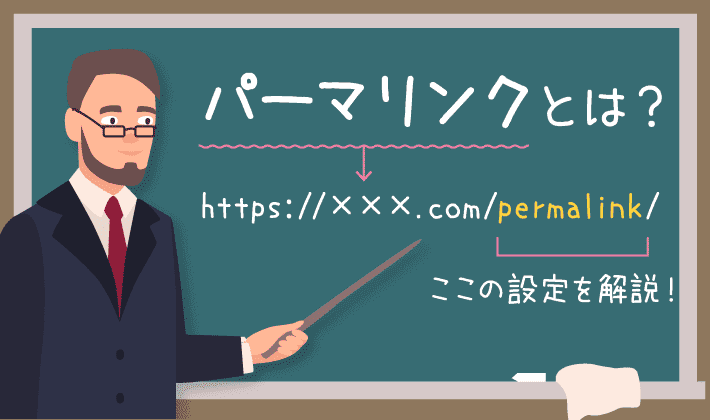 パーマリンクとは？

https://×××.com/permalink/

ここの設定を解説！